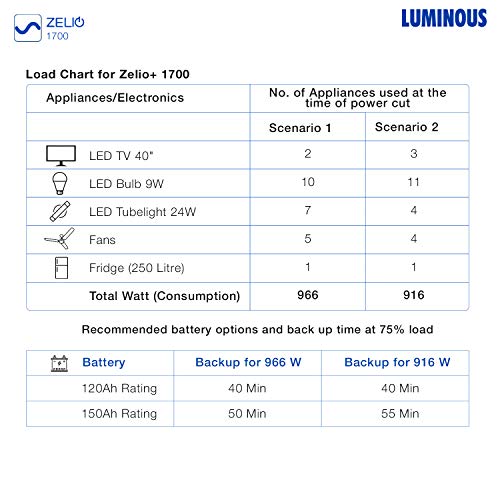 ZELIO
1700

LUMINOUS

Load Chart for Zelio+ 1700

| Appliances/Electronics | No. of Appliances used at the time of power cut | |
|---|---|---|
| | Scenario 1 | Scenario 2 |
| LED TV 40" | 2 | 3 |
| LED Bulb 9W | 10 | 11 |
| LED Tubelight 24W | 7 | 4 |
| Fans | 5 | 4 |
| Fridge (250 Litre) | 1 | 1 |
| Total Watt (Consumption) | 966 | 916 |

Recommended battery options and back up time at 75% load

| Battery | Backup for 966 W | Backup for 916 W |
|---|---|---|
| 120Ah Rating | 40 Min | 40 Min |
| 150Ah Rating | 50 Min | 55 Min |